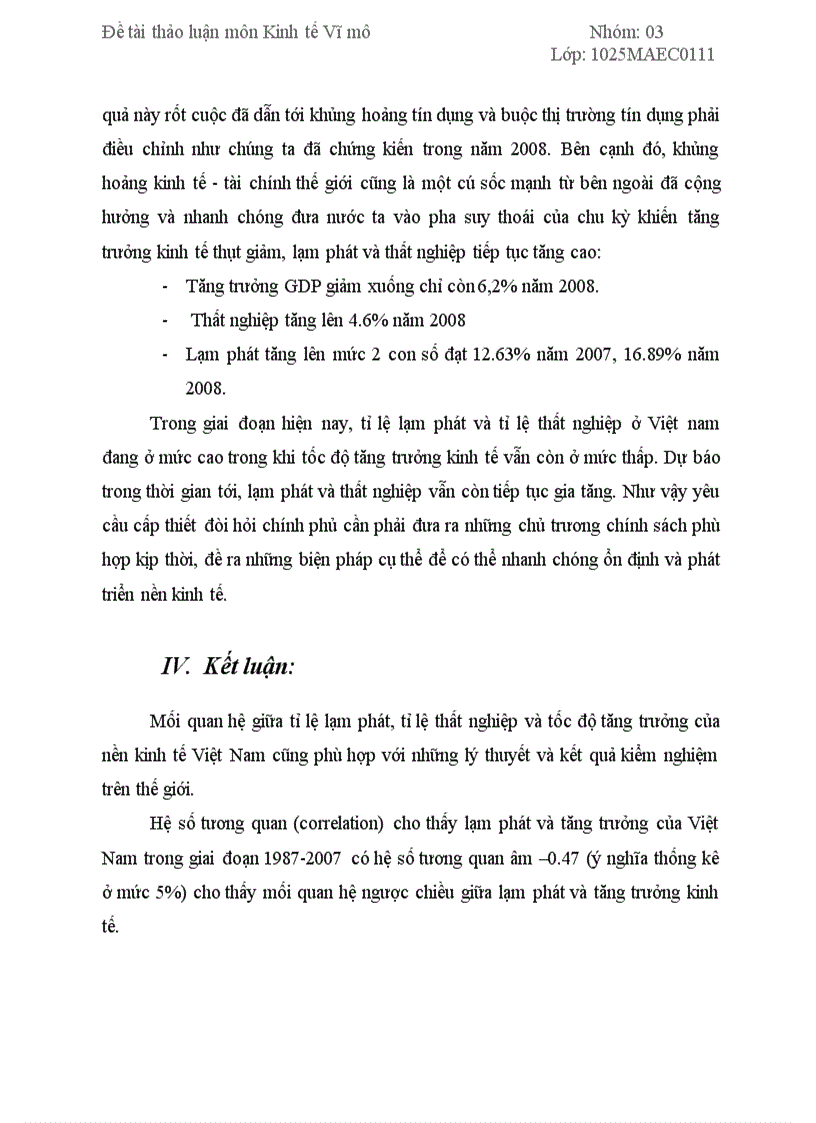 Đề tài thảo luận môn Kinh tế Vĩ mô Nhóm: 03
Lớp: 1025MAEC0111

quả này rốt cuộc đã dẫn tới khủng hoảng tín dụng và buộc thị trường tín dụng phải điều chỉnh như chúng ta đã chứng kiến trong năm 2008. Bên cạnh đó, khủng hoảng kinh tế - tài chính thế giới cũng là một cú sốc mạnh từ bên ngoài đã cộng hưởng và nhanh chóng đưa nước ta vào pha suy thoái của chu kỳ khiến tăng trưởng kinh tế thụt giảm, lạm phát và thất nghiệp tiếp tục tăng cao:

- Tăng trưởng GDP giảm xuống chỉ còn 6,2% năm 2008.
- Thất nghiệp tăng lên 4.6% năm 2008
- Lạm phát tăng lên mức 2 con số đạt 12.63% năm 2007, 16.89% năm 2008.

Trong giai đoạn hiện nay, tỉ lệ lạm phát và tỉ lệ thất nghiệp ở Việt nam đang ở mức cao trong khi tốc độ tăng trưởng kinh tế vẫn còn ở mức thấp. Dự báo trong thời gian tới, lạm phát và thất nghiệp vẫn còn tiếp tục gia tăng. Như vậy yêu cầu cấp thiết đòi hỏi chính phủ cần phải đưa ra những chủ trương chính sách phù hợp kịp thời, đề ra những biện pháp cụ thể để có thể nhanh chóng ổn định và phát triển nền kinh tế.

IV. Kết luận:

Mối quan hệ giữa tỉ lệ lạm phát, tỉ lệ thất nghiệp và tốc độ tăng trưởng của nền kinh tế Việt Nam cũng phù hợp với những lý thuyết và kết quả kiểm nghiệm trên thế giới.

Hệ số tương quan (correlation) cho thấy lạm phát và tăng trưởng của Việt Nam trong giai đoạn 1987-2007 có hệ số tương quan âm –0.47 (ý nghĩa thống kê ở mức 5%) cho thấy mối quan hệ ngược chiều giữa lạm phát và tăng trưởng kinh tế.